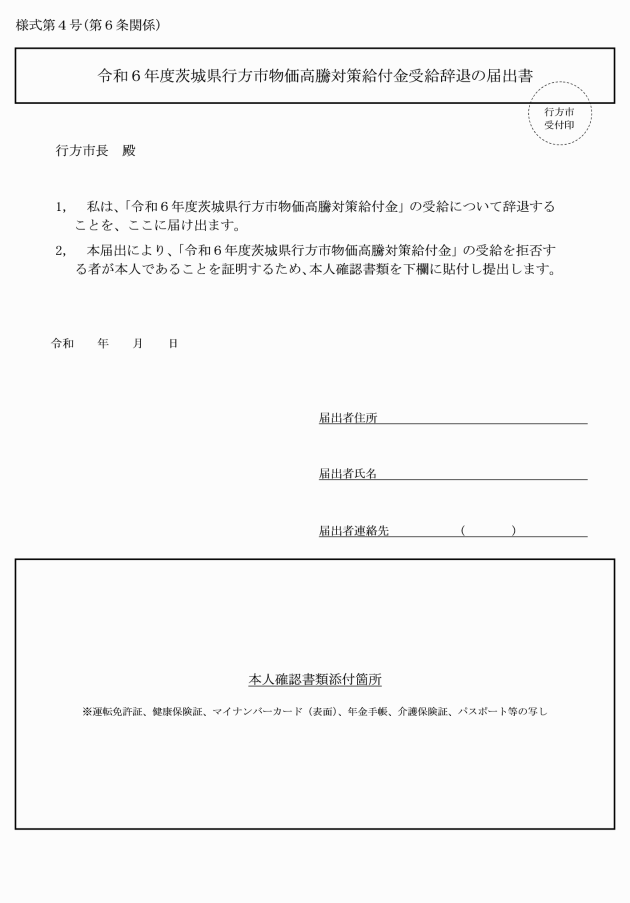 様式第４号（第６条関係）

令和６年度茨城県行方市物価高騰対策給付金受給辞退の届出書

行方市
受付印

行方市長　殿

1,　私は、「令和６年度茨城県行方市物価高騰対策給付金」の受給について辞退することを、ここに届け出ます。

2,　本届出により、「令和６年度茨城県行方市物価高騰対策給付金」の受給を拒否する者が本人であることを証明するため、本人確認書類を下欄に貼付し提出します。

令和　　年　　月　　日

届出者住所

届出者氏名

届出者連絡先　　　　（　　　）

本人確認書類添付箇所

※運転免許証、健康保険証、マイナンバーカード（表面）、年金手帳、介護保険証、パスポート等の写し